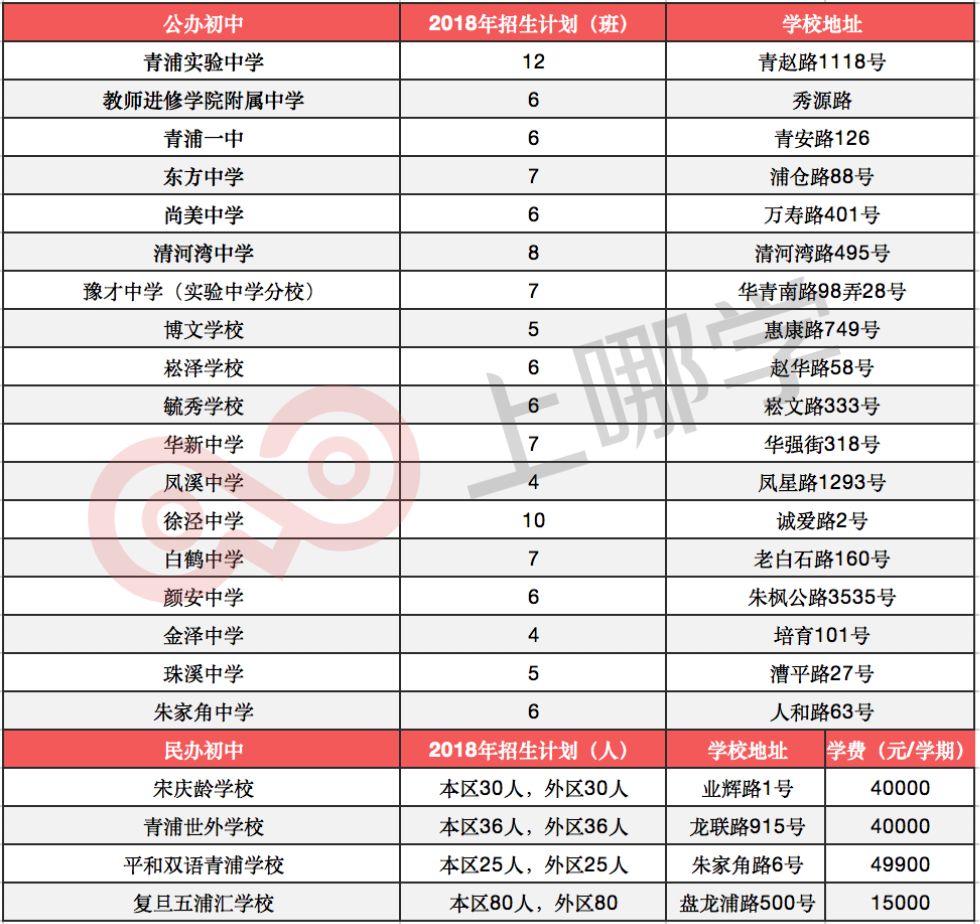 | 公办初中 | 2018年招生计划（班） | 学校地址 |
|---|---|---|
| 青浦实验中学 | 12 | 青赵路1118号 |
| 教师进修学院附属中学 | 6 | 秀源路 |
| 青浦一中 | 6 | 青安路126 |
| 东方中学 | 7 | 浦仓路88号 |
| 尚美中学 | 6 | 万寿路401号 |
| 清河湾中学 | 8 | 清河湾路495号 |
| 豫才中学（实验中学分校） | 7 | 华青南路98弄28号 |
| 博文学校 | 5 | 惠康路749号 |
| 崧泽学校 | 6 | 赵华路58号 |
| 毓秀学校 | 6 | 崧文路333号 |
| 华新中学 | 7 | 华强街318号 |
| 凤溪中学 | 4 | 凤星路1293号 |
| 徐泾中学 | 10 | 诚爱路2号 |
| 白鹤中学 | 7 | 老白石路160号 |
| 颜安中学 | 6 | 朱枫公路3535号 |
| 金泽中学 | 4 | 培育101号 |
| 珠溪中学 | 5 | 漕平路27号 |
| 朱家角中学 | 6 | 人和路63号 |

| 民办初中 | 2018年招生计划（人） | 学校地址 | 学费（元/学期） |
|---|---|---|---|
| 宋庆龄学校 | 本区30人，外区30人 | 业辉路1号 | 40000 |
| 青浦世外学校 | 本区36人，外区36人 | 龙联路915号 | 40000 |
| 平和双语青浦学校 | 本区25人，外区25人 | 朱家角路6号 | 49900 |
| 复旦五浦汇学校 | 本区80人，外区80 | 盘龙浦路500号 | 15000 |

上哪学